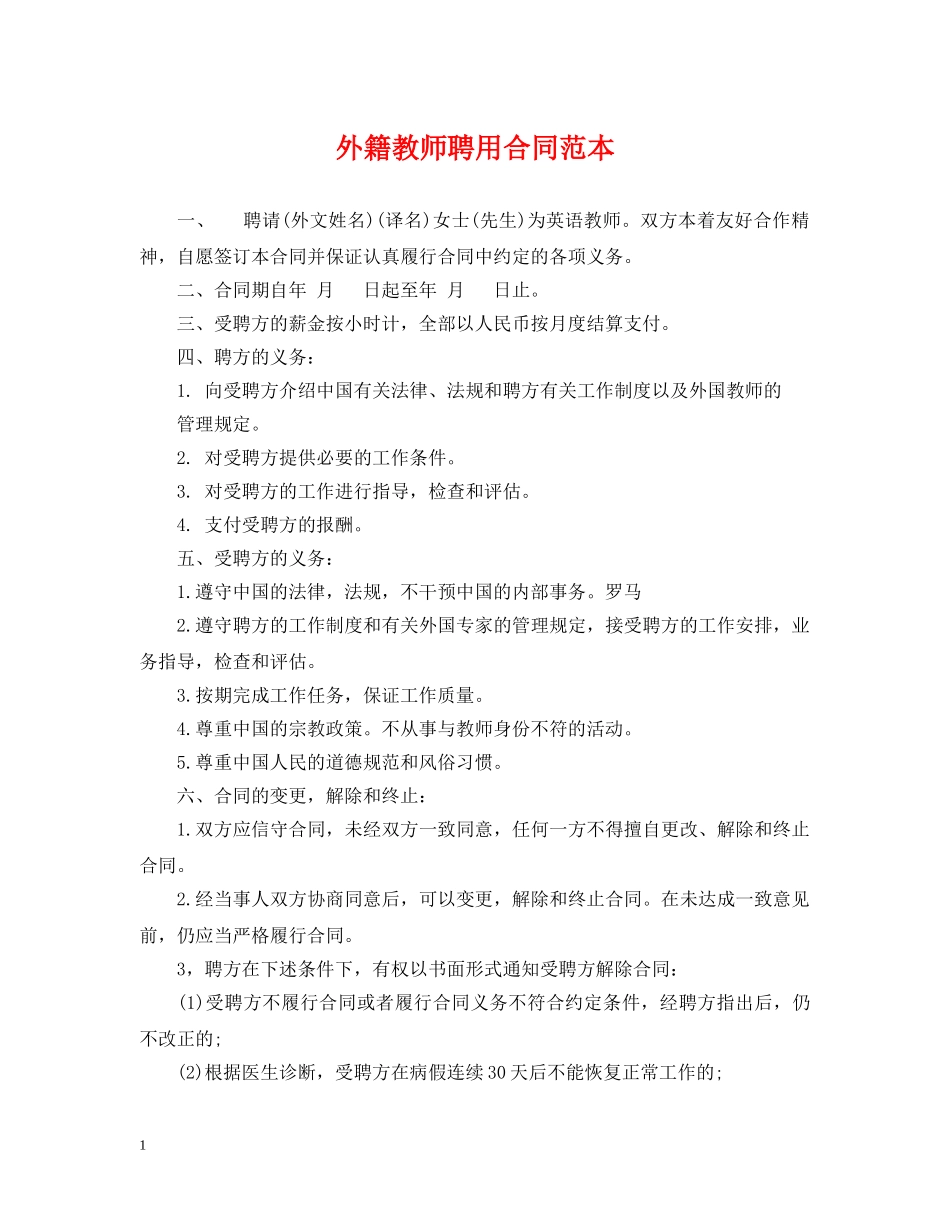 外籍教师聘用合同范本

一、 聘请(外文姓名)(译名)女士(先生)为英语教师。双方本着友好合作精神，自愿签订本合同并保证认真履行合同中约定的各项义务。

二、合同期自年 月 日起至年 月 日止。

三、受聘方的薪金按小时计，全部以人民币按月度结算支付。

四、聘方的义务：

1. 向受聘方介绍中国有关法律、法规和聘方有关工作制度以及外国教师的管理规定。

2. 对受聘方提供必要的工作条件。

3. 对受聘方的工作进行指导，检查和评估。

4. 支付受聘方的报酬。

五、受聘方的义务：

1.遵守中国的法律，法规，不干预中国的内部事务。罗马

2.遵守聘方的工作制度和有关外国专家的管理规定，接受聘方的工作安排，业务指导，检查和评估。

3.按期完成工作任务，保证工作质量。

4.尊重中国的宗教政策。不从事与教师身份不符的活动。

5.尊重中国人民的道德规范和风俗习惯。

六、合同的变更，解除和终止：

1.双方应信守合同，未经双方一致同意，任何一方不得擅自更改、解除和终止合同。

2.经当事人双方协商同意后，可以变更，解除和终止合同。在未达成一致意见前，仍应当严格履行合同。

3，聘方在下述条件下，有权以书面形式通知受聘方解除合同：

(1)受聘方不履行合同或者履行合同义务不符合约定条件，经聘方指出后，仍不改正的;

(2)根据医生诊断，受聘方在病假连续30天后不能恢复正常工作的;

1